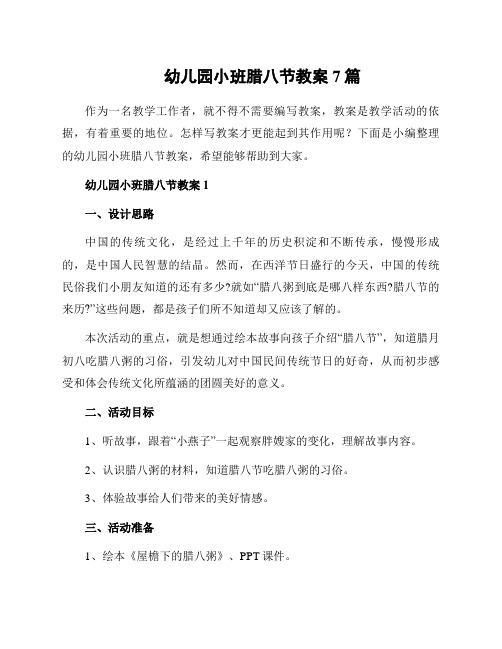 幼儿园小班腊八节教案 7 篇

作为一名教学工作者，就不得不需要编写教案，教案是教学活动的依据，有着重要的地位。怎样写教案才更能起到其作用呢？下面是小编整理的幼儿园小班腊八节教案，希望能够帮助到大家。

幼儿园小班腊八节教案 1

一、设计思路

中国的传统文化，是经过上千年的历史积淀和不断传承，慢慢形成的，是中国人民智慧的结晶。然而，在西洋节日盛行的今天，中国的传统民俗我们小朋友知道的还有多少?就如“腊八粥到底是哪八样东西?腊八节的来历?”这些问题，都是孩子们所不知道却又应该了解的。

本次活动的重点，就是想通过绘本故事向孩子介绍“腊八节”，知道腊月初八吃腊八粥的习俗，引发幼儿对中国民间传统节日的好奇，从而初步感受和体会传统文化所蕴涵的团圆美好的意义。

二、活动目标

1、听故事，跟着“小燕子”一起观察胖嫂家的变化，理解故事内容。

2、认识腊八粥的材料，知道腊八节吃腊八粥的习俗。

3、体验故事给人们带来的美好情感。

三、活动准备

1、绘本《屋檐下的腊八粥》、PPT 课件。